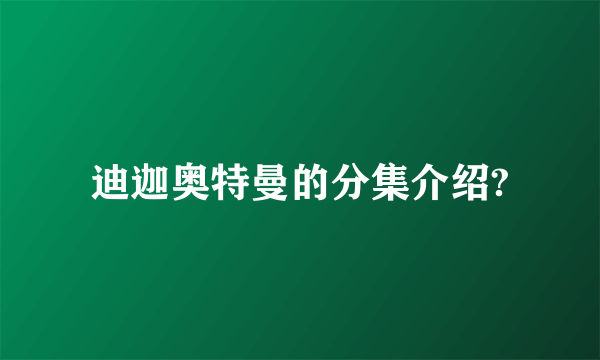 迪迦奥特曼的分集介绍?